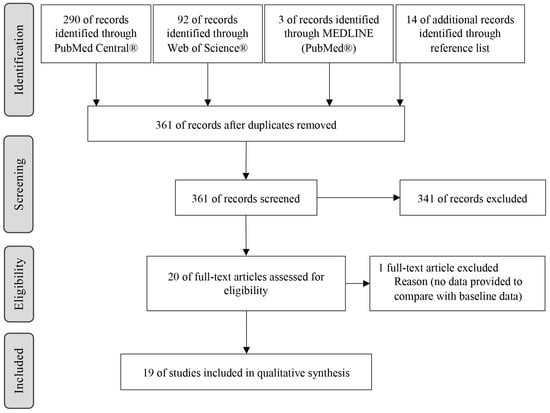 Identification

290 of records identified through PubMed Central®

92 of records identified through Web of Science®

3 of records identified through MEDLINE (PubMed®)

14 of additional records identified through reference list

361 of records after duplicates removed

Screening

361 of records screened

341 of records excluded

Eligibility

20 of full-text articles assessed for eligibility

1 full-text article excluded
Reason (no data provided to compare with baseline data)

Included

19 of studies included in qualitative synthesis